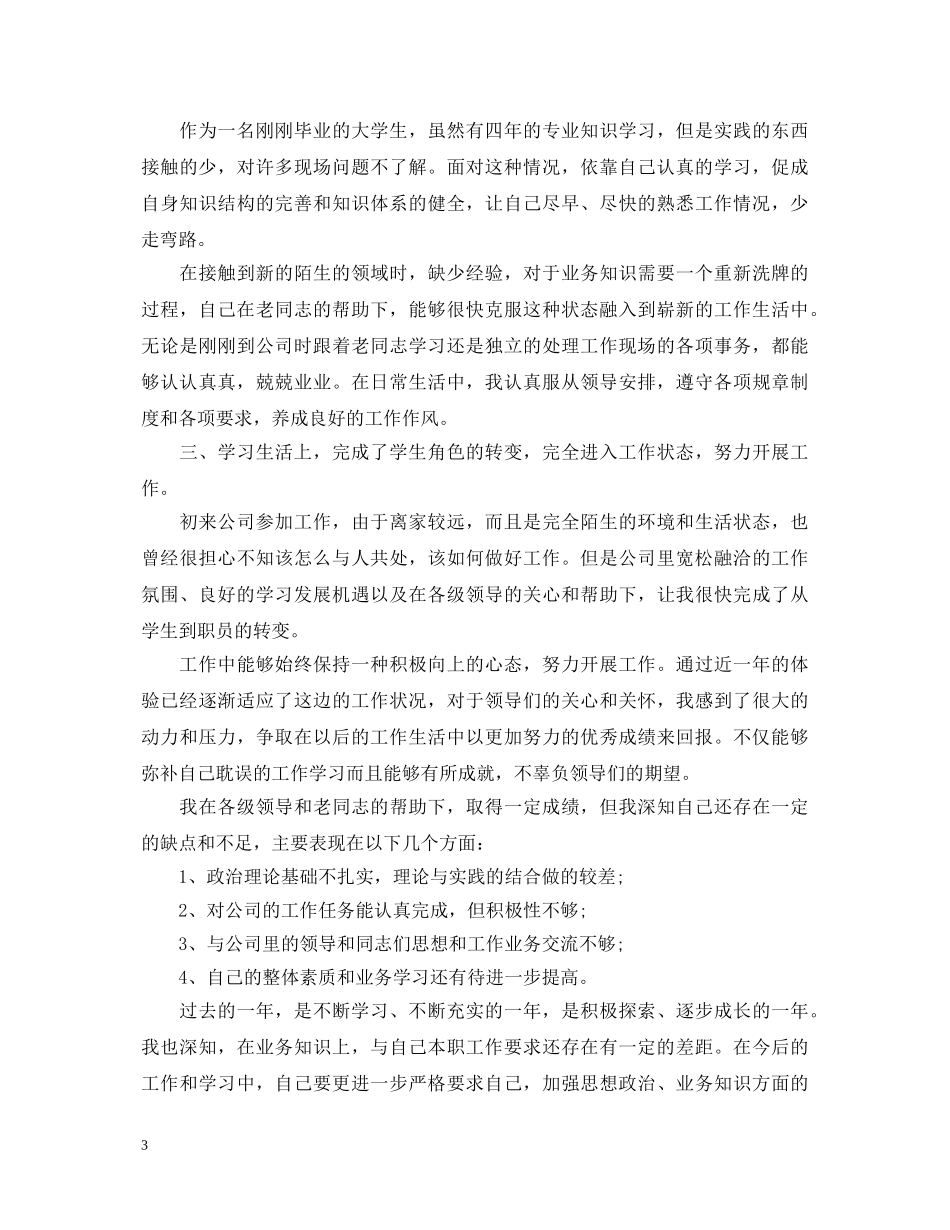 作为一名刚刚毕业的大学生，虽然有四年的专业知识学习，但是实践的东西接触的少，对许多现场问题不了解。面对这种情况，依靠自己认真的学习，促成自身知识结构的完善和知识体系的健全，让自己尽早、尽快的熟悉工作情况，少走弯路。

在接触到新的陌生的领域时，缺少经验，对于业务知识需要一个重新洗牌的过程，自己在老同志的帮助下，能够很快克服这种状态融入到崭新的工作生活中。无论是刚刚到公司时跟着老同志学习还是独立的处理工作现场的各项事务，都能够认认真真，兢兢业业。在日常生活中，我认真服从领导安排，遵守各项规章制度和各项要求，养成良好的工作作风。

三、学习生活上，完成了学生角色的转变，完全进入工作状态，努力开展工作。

初来公司参加工作，由于离家较远，而且是完全陌生的环境和生活状态，也曾经很担心不知该怎么与人共处，该如何做好工作。但是公司里宽松融洽的工作氛围、良好的学习发展机遇以及在各级领导的关心和帮助下，让我很快完成了从学生到职员的转变。

工作中能够始终保持一种积极向上的心态，努力开展工作。通过近一年的体验已经逐渐适应了这边的工作状况，对于领导们的关心和关怀，我感到了很大的动力和压力，争取在以后的工作生活中以更加努力的优秀成绩来回报。不仅能够弥补自己耽误的工作学习而且能够有所成就，不辜负领导们的期望。

我在各级领导和老同志的帮助下，取得一定成绩，但我深知自己还存在一定的缺点和不足，主要表现在以下几个方面：

1、政治理论基础不扎实，理论与实践的结合做的较差；

2、对公司的工作任务能认真完成，但积极性不够；

3、与公司里的领导和同志们思想和工作业务交流不够；

4、自己的整体素质和业务学习还有待进一步提高。

过去的一年，是不断学习、不断充实的一年，是积极探索、逐步成长的一年。我也深知，在业务知识上，与自己本职工作要求还存在有一定的差距。在今后的工作和学习中，自己要更进一步严格要求自己，加强思想政治、业务知识方面的

3